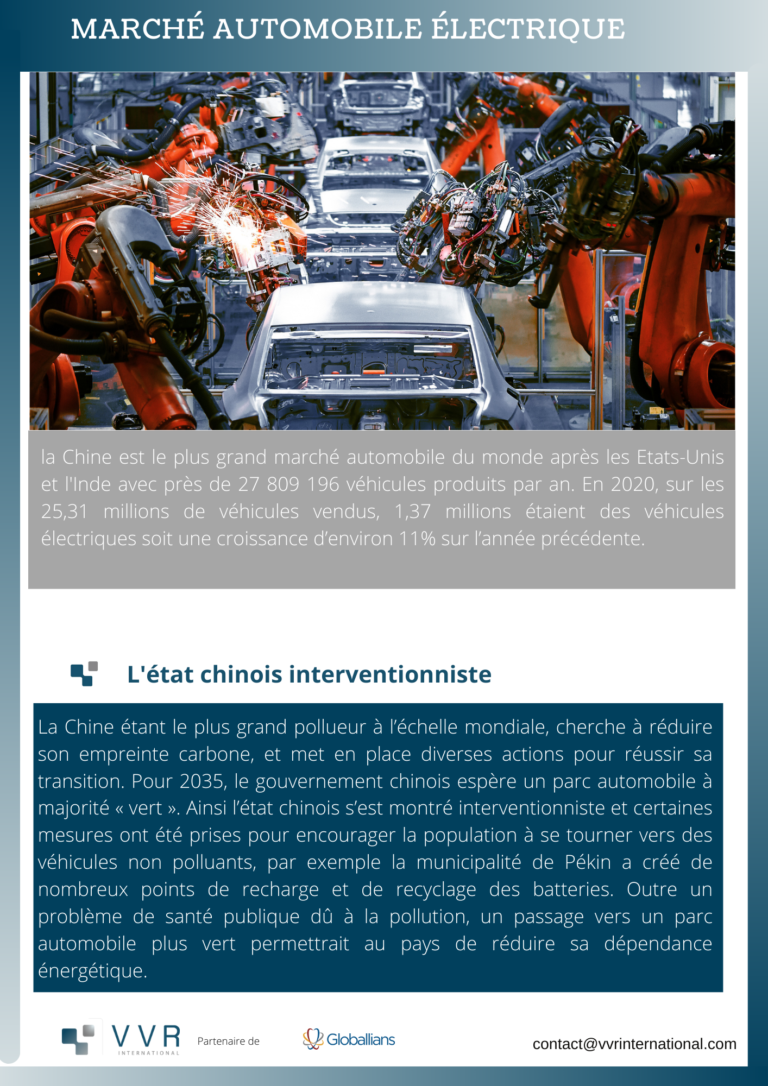 MARCHÉ AUTOMOBILE ÉLECTRIQUE

la Chine est le plus grand marché automobile du monde après les Etats-Unis et l'Inde avec près de 27 809 196 véhicules produits par an. En 2020, sur les 25,31 millions de véhicules vendus, 1,37 millions étaient des véhicules électriques soit une croissance d'environ 11% sur l'année précédente.

L'état chinois interventionniste

La Chine étant le plus grand pollueur à l'échelle mondiale, cherche à réduire son empreinte carbone, et met en place diverses actions pour réussir sa transition. Pour 2035, le gouvernement chinois espère un parc automobile à majorité « vert ». Ainsi l'état chinois s'est montré interventionniste et certaines mesures ont été prises pour encourager la population à se tourner vers des véhicules non polluants, par exemple la municipalité de Pékin a créé de nombreux points de recharge et de recyclage des batteries. Outre un problème de santé publique dû à la pollution, un passage vers un parc automobile plus vert permettrait au pays de réduire sa dépendance énergétique.

VVR INTERNATIONAL Partenaire de Globallians

contact@vvrinternational.com